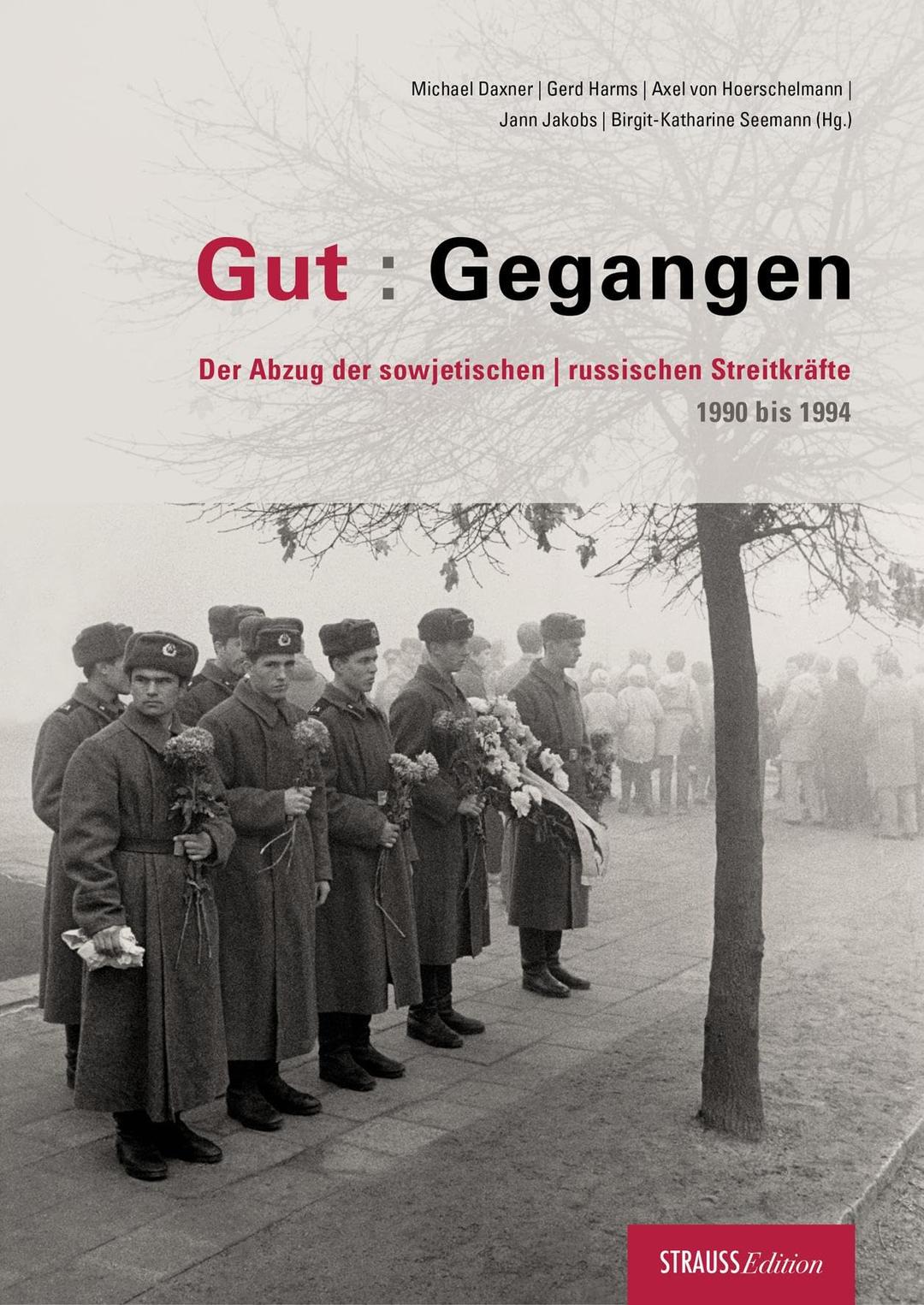 Michael Daxner | Gerd Harms | Axel von Hoerschelmann | Jann Jakobs | Birgit-Katharine Seemann (Hg.)

Gut : Gegangen

Der Abzug der sowjetischen | russischen Streitkräfte
1990 bis 1994

STRAUSS Edition